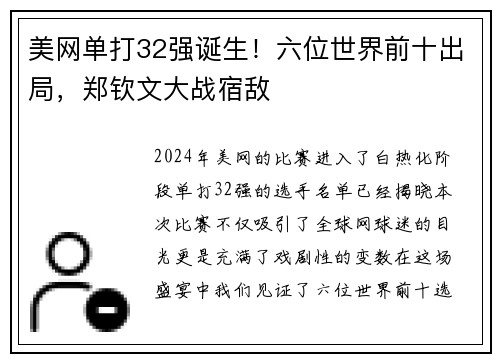 美网单打32强诞生！六位世界前十出局，郑钦文大战宿敌

2024年美网的比赛进入了白热化阶段单打32强的选手名单已经揭晓本次比赛不仅吸引了全球网球迷的目光更是充满了戏剧性的变数在这场盛宴中我们见证了六位世界前十选